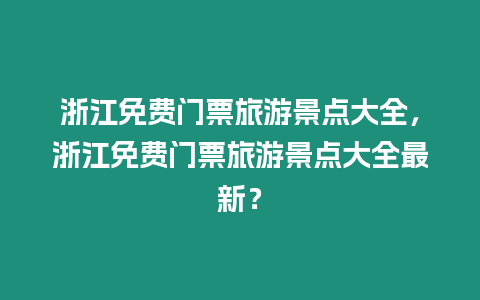 浙江免费门票旅游景点大全，浙江免费门票旅游景点大全最新？